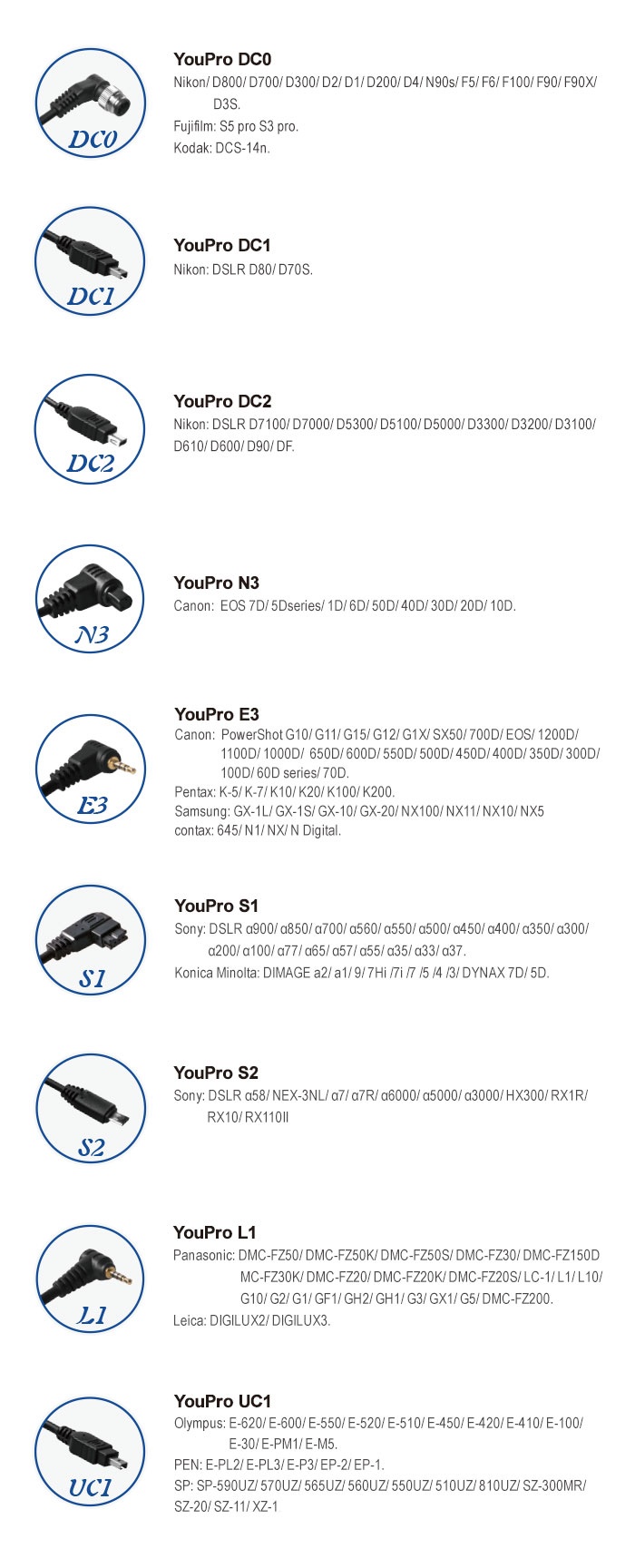 DC0

YouPro DC0
Nikon/ D800/ D700/ D300/ D2/ D1/ D200/ D4/ N90s/ F5/ F6/ F100/ F90/ F90X/ D3S.
Fujifilm: S5 pro S3 pro.
Kodak: DCS-14n.

DC1

YouPro DC1
Nikon: DSLR D80/ D70S.

DC2

YouPro DC2
Nikon: DSLR D7100/ D7000/ D5300/ D5100/ D5000/ D3300/ D3200/ D3100/ D610/ D600/ D90/ DF.

N3

YouPro N3
Canon: EOS 7D/ 5Dseries/ 1D/ 6D/ 50D/ 40D/ 30D/ 20D/ 10D.

E3

YouPro E3
Canon: PowerShot G10/ G11/ G15/ G12/ G1X/ SX50/ 700D/ EOS/ 1200D/ 1100D/ 1000D/ 650D/ 600D/ 550D/ 500D/ 450D/ 400D/ 350D/ 300D/ 100D/ 60D series/ 70D.
Pentax: K-5/ K-7/ K10/ K20/ K100/ K200.
Samsung: GX-1L/ GX-1S/ GX-10/ GX-20/ NX100/ NX11/ NX10/ NX5
contax: 645/ N1/ NX/ N Digital.

S1

YouPro S1
Sony: DSLR α900/ α850/ α700/ α560/ α550/ α500/ α450/ α400/ α350/ α300/ α200/ α100/ α77/ α65/ α57/ α55/ α35/ α33/ α37.
Konica Minolta: DIMAGE a2/ a1/ 9/ 7Hi /7i /7 /5 /4 /3/ DYNAX 7D/ 5D.

S2

YouPro S2
Sony: DSLR α58/ NEX-3NL/ α7/ α7R/ α6000/ α5000/ α3000/ HX300/ RX1R/ RX10/ RX110II

L1

YouPro L1
Panasonic: DMC-FZ50/ DMC-FZ50K/ DMC-FZ50S/ DMC-FZ30/ DMC-FZ150D MC-FZ30K/ DMC-FZ20/ DMC-FZ20K/ DMC-FZ20S/ LC-1/ L1/ L10/ G10/ G2/ G1/ GF1/ GH2/ GH1/ G3/ GX1/ G5/ DMC-FZ200.
Leica: DIGILUX2/ DIGILUX3.

UC1

YouPro UC1
Olympus: E-620/ E-600/ E-550/ E-520/ E-510/ E-450/ E-420/ E-410/ E-100/ E-30/ E-PM1/ E-M5.
PEN: E-PL2/ E-PL3/ E-P3/ EP-2/ EP-1.
SP: SP-590UZ/ 570UZ/ 565UZ/ 560UZ/ 550UZ/ 510UZ/ 810UZ/ SZ-300MR/ SZ-20/ SZ-11/ XZ-1